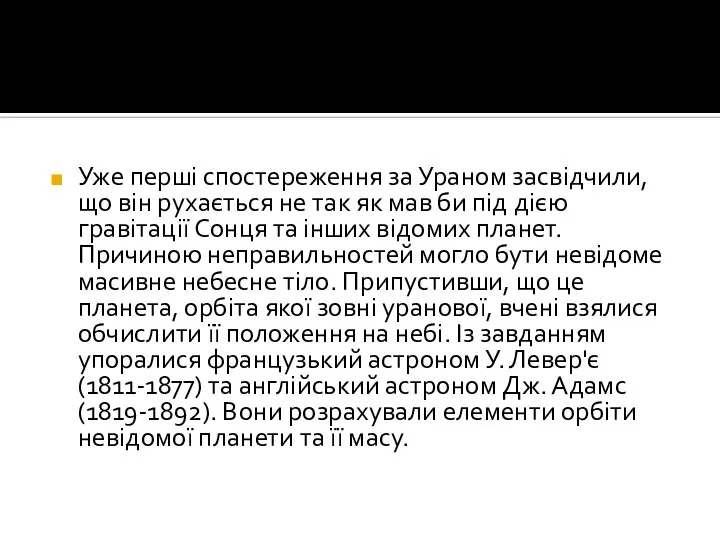 Уже перші спостереження за Ураном засвідчили, що він рухається не так як мав би під дією гравітації Сонця та інших відомих планет. Причиною неправильностей могло бути невідоме масивне небесне тіло. Припустивши, що це планета, орбіта якої зовні уранової, вчені взялися обчислити її положення на небі. Із завданням упоралися французький астроном У. Левер'є (1811-1877) та англійський астроном Дж. Адамс (1819-1892). Вони розрахували елементи орбіти невідомої планети та її масу.